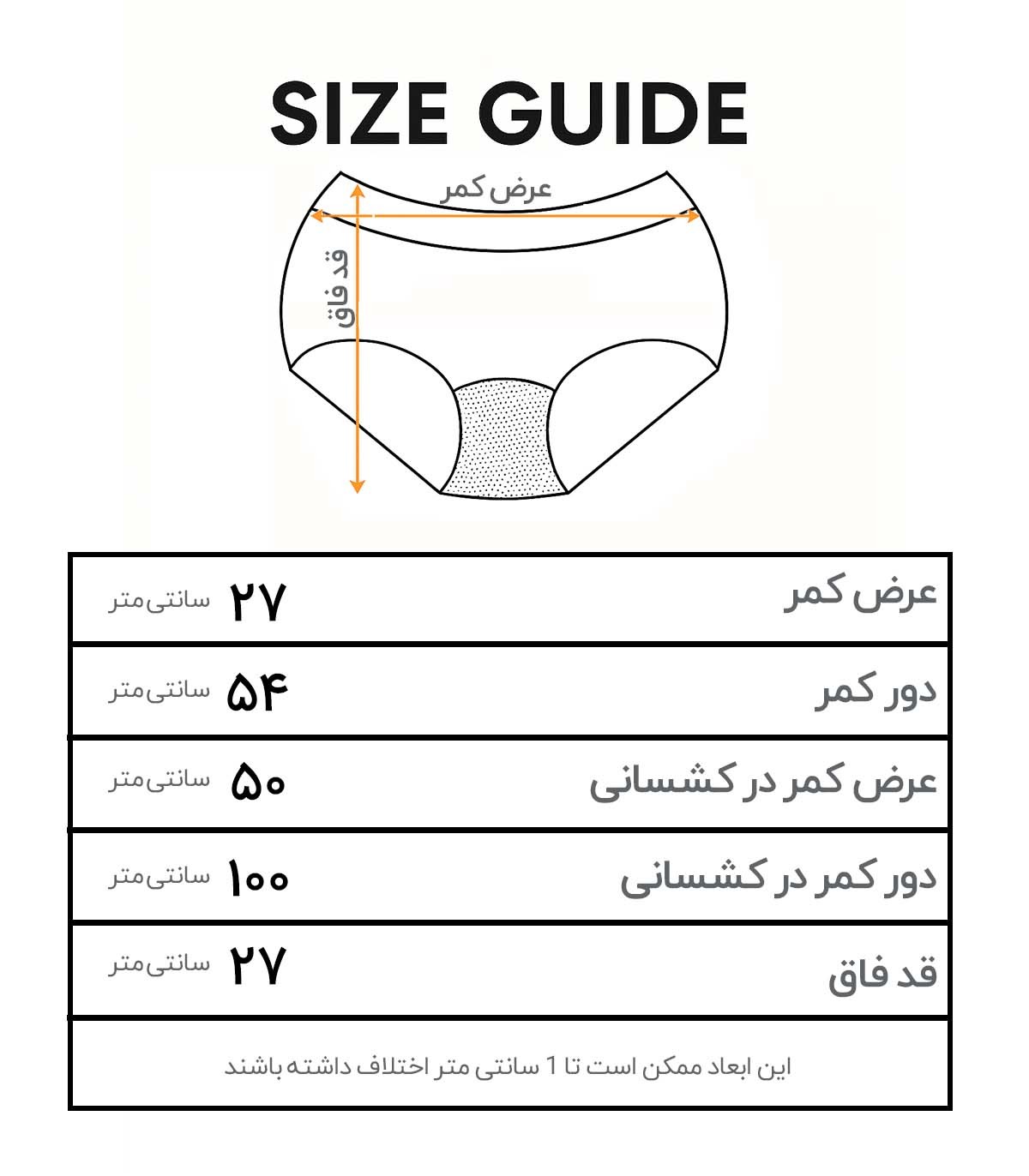 SIZE GUIDE

عرض کمر

قد فاق

| عرض کمر | ۲۷ سانتی‌متر |
|---|---|
| دور کمر | ۵۴ سانتی‌متر |
| عرض کمر در کشسانی | ۵۰ سانتی‌متر |
| دور کمر در کشسانی | ۱۰۰ سانتی‌متر |
| قد فاق | ۲۷ سانتی‌متر |

این ابعاد ممکن است تا 1 سانتی متر اختلاف داشته باشند